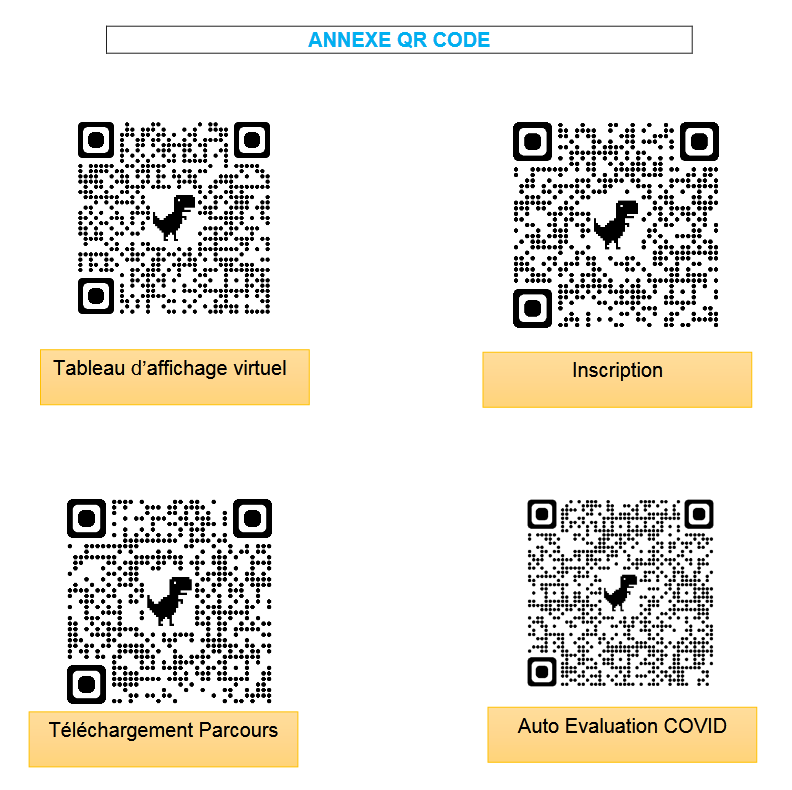 ANNEXE QR CODE

Tableau d'affichage virtuel

Inscription

Téléchargement Parcours

Auto Evaluation COVID